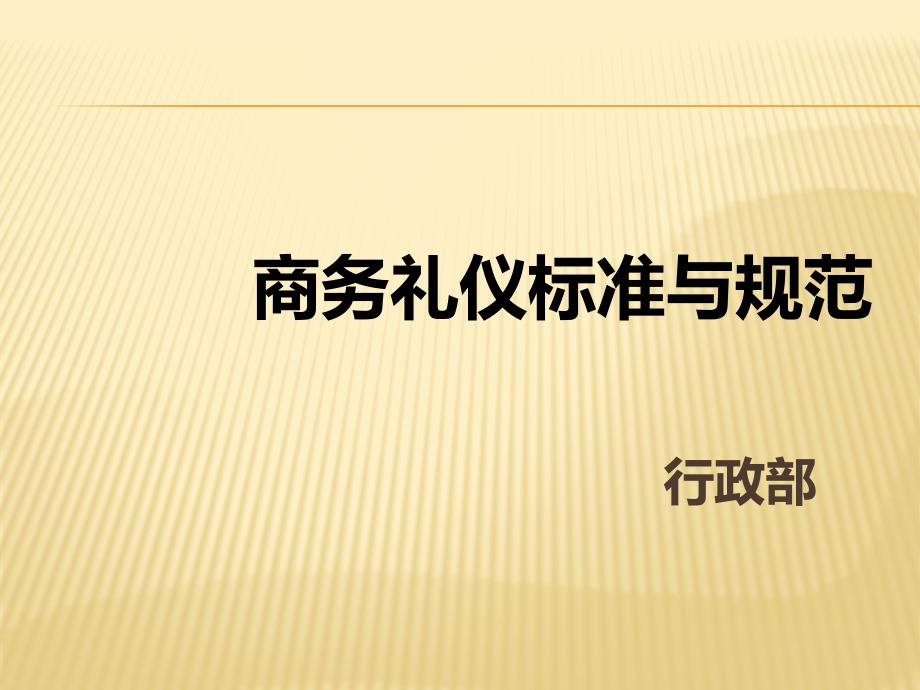 商务礼仪标准与规范

行政部